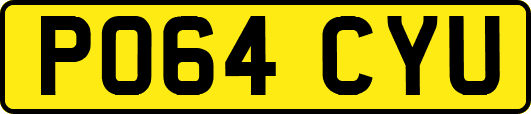 PO64 CYU